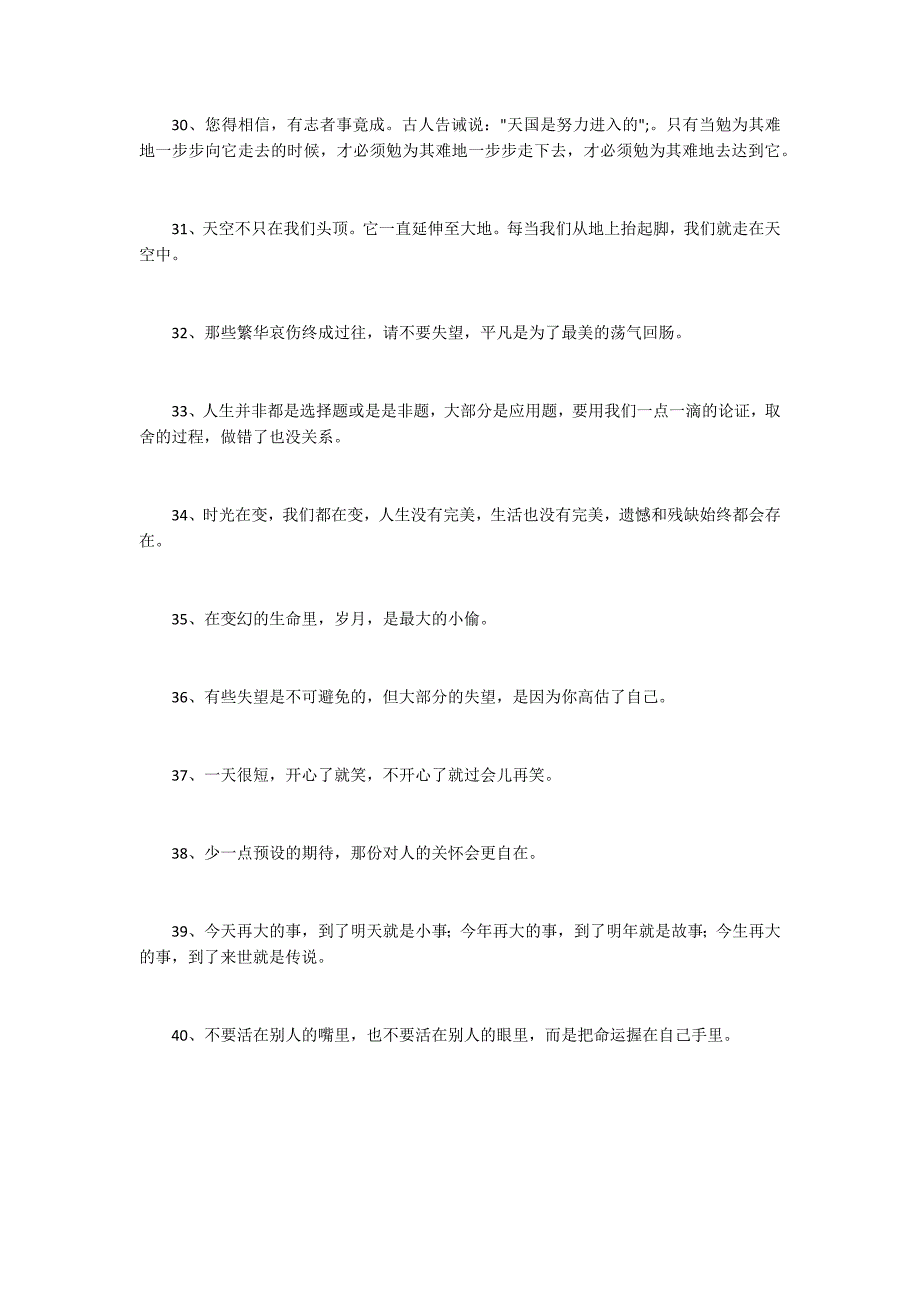 30、您得相信，有志者事竟成。古人告诫说："天国是努力进入的";。只有当勉为其难地一步步向它走去的时候，才必须勉为其难地一步步走下去，才必须勉为其难地去达到它。

31、天空不只在我们头顶。它一直延伸至大地。每当我们从地上抬起脚，我们就走在天空中。

32、那些繁华哀伤终成过往，请不要失望，平凡是为了最美的荡气回肠。

33、人生并非都是选择题或是是非题，大部分是应用题，要用我们一点一滴的论证，取舍的过程，做错了也没关系。

34、时光在变，我们都在变，人生没有完美，生活也没有完美，遗憾和残缺始终都会存在。

35、在变幻的生命里，岁月，是最大的小偷。

36、有些失望是不可避免的，但大部分的失望，是因为你高估了自己。

37、一天很短，开心了就笑，不开心了就过会儿再笑。

38、少一点预设的期待，那份对人的关怀会更自在。

39、今天再大的事，到了明天就是小事；今年再大的事，到了明年就是故事；今生再大的事，到了来世就是传说。

40、不要活在别人的嘴里，也不要活在别人的眼里，而是把命运握在自己手里。